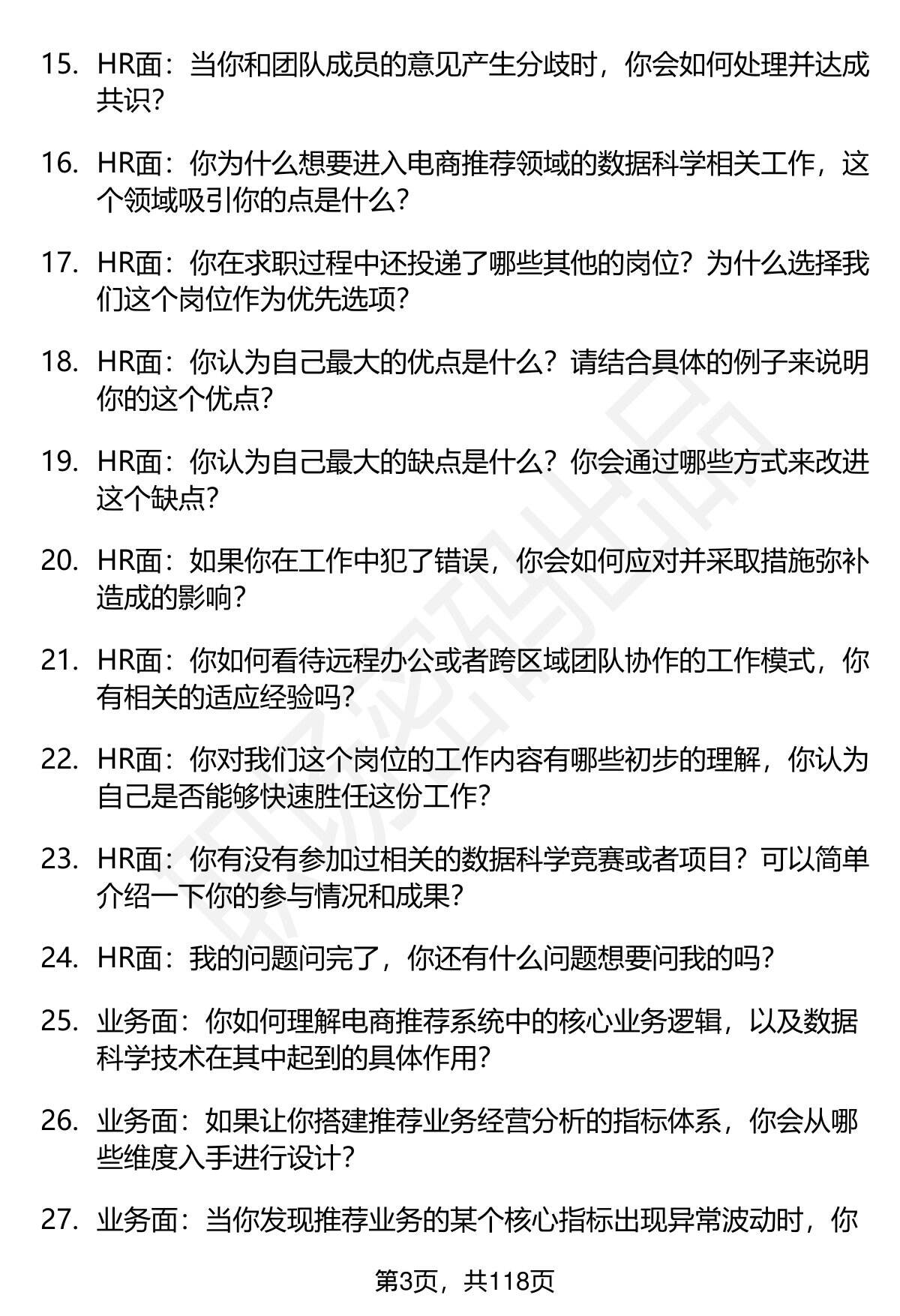 15. HR面：当你和团队成员的意见产生分歧时，你会如何处理并达成共识？

16. HR面：你为什么想要进入电商推荐领域的数据科学相关工作，这个领域吸引你的点是什么？

17. HR面：你在求职过程中还投递了哪些其他的岗位？为什么选择我们这个岗位作为优先选项？

18. HR面：你认为自己最大的优点是什么？请结合具体的例子来说明你的这个优点？

19. HR面：你认为自己最大的缺点是什么？你会通过哪些方式来改进这个缺点？

20. HR面：如果你在工作中犯了错误，你会如何应对并采取措施弥补造成的影响？

21. HR面：你如何看待远程办公或者跨区域团队协作的工作模式，你有相关的适应经验吗？

22. HR面：你对我们这个岗位的工作内容有哪些初步的理解，你认为自己是否能够快速胜任这份工作？

23. HR面：你有没有参加过相关的数据科学竞赛或者项目？可以简单介绍一下你的参与情况和成果？

24. HR面：我的问题问完了，你还有什么问题想要问我的吗？

25. 业务面：你如何理解电商推荐系统中的核心业务逻辑，以及数据科学技术在其中起到的具体作用？

26. 业务面：如果让你搭建推荐业务经营分析的指标体系，你会从哪些维度入手进行设计？

27. 业务面：当你发现推荐业务的某个核心指标出现异常波动时，你

第3页，共118页